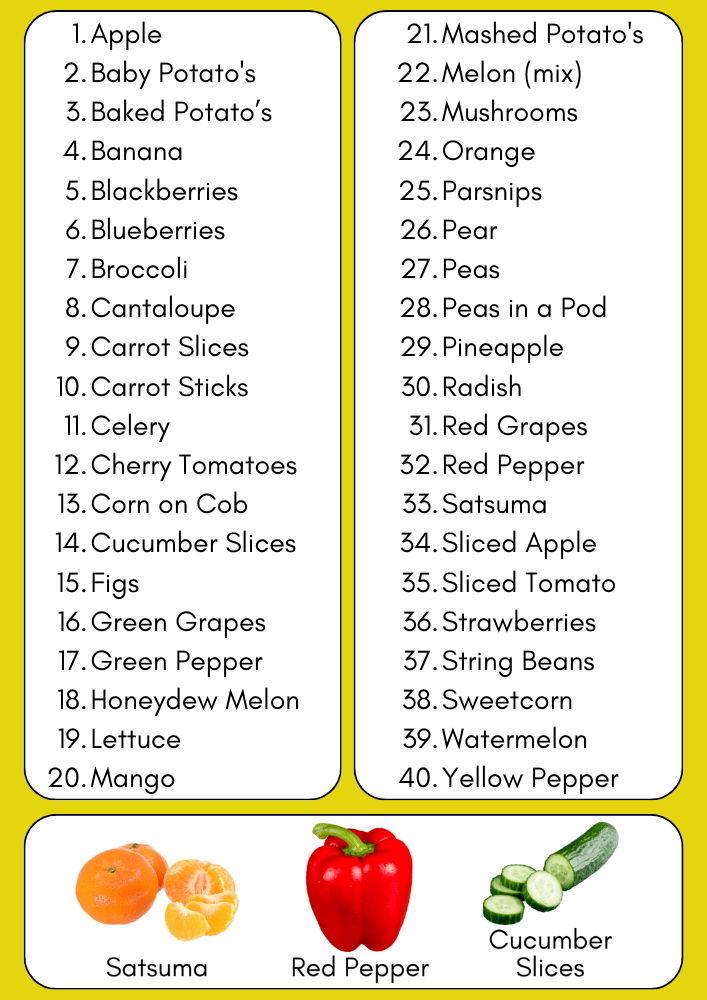 1. Apple
2. Baby Potato's
3. Baked Potato’s
4. Banana
5. Blackberries
6. Blueberries
7. Broccoli
8. Cantaloupe
9. Carrot Slices
10. Carrot Sticks
11. Celery
12. Cherry Tomatoes
13. Corn on Cob
14. Cucumber Slices
15. Figs
16. Green Grapes
17. Green Pepper
18. Honeydew Melon
19. Lettuce
20. Mango

21. Mashed Potato's
22. Melon (mix)
23. Mushrooms
24. Orange
25. Parsnips
26. Pear
27. Peas
28. Peas in a Pod
29. Pineapple
30. Radish
31. Red Grapes
32. Red Pepper
33. Satsuma
34. Sliced Apple
35. Sliced Tomato
36. Strawberries
37. String Beans
38. Sweetcorn
39. Watermelon
40. Yellow Pepper

Satsuma

Red Pepper

Cucumber Slices